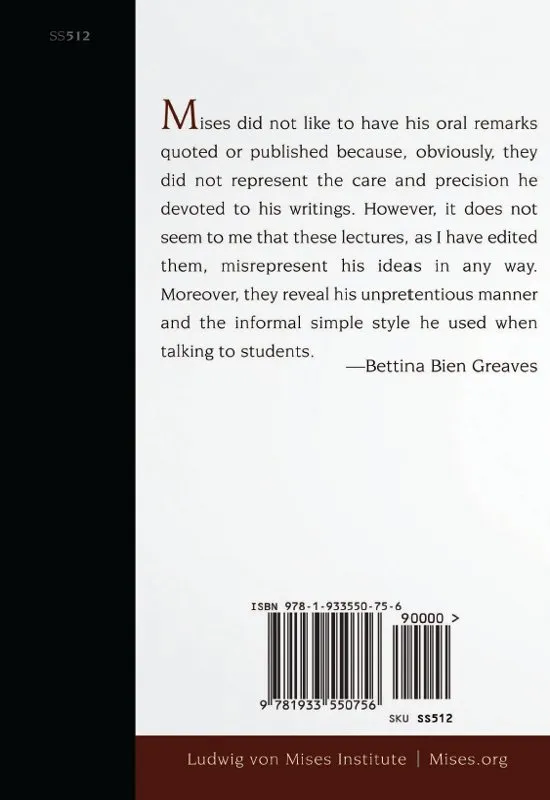 SS512

Mises did not like to have his oral remarks quoted or published because, obviously, they did not represent the care and precision he devoted to his writings. However, it does not seem to me that these lectures, as I have edited them, misrepresent his ideas in any way. Moreover, they reveal his unpretentious manner and the informal simple style he used when talking to students.

—Bettina Bien Greaves

ISBN 978-1-933550-75-6

90000 >

9 781933 550756

SKU SS512

Ludwig von Mises Institute | Mises.org